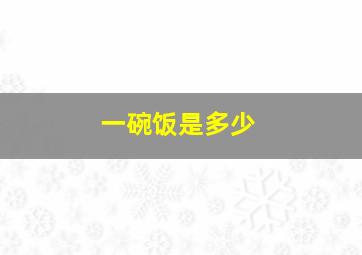 一碗饭是多少